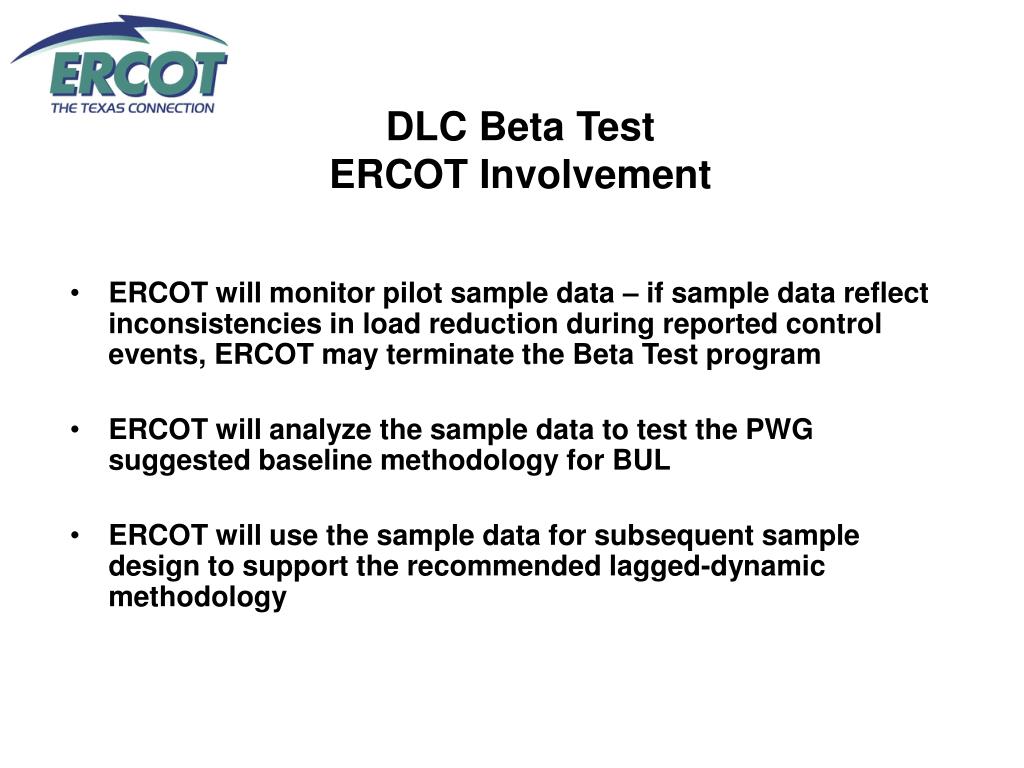 ERCOT
THE TEXAS CONNECTION

DLC Beta Test
ERCOT Involvement

• ERCOT will monitor pilot sample data – if sample data reflect inconsistencies in load reduction during reported control events, ERCOT may terminate the Beta Test program

• ERCOT will analyze the sample data to test the PWG suggested baseline methodology for BUL

• ERCOT will use the sample data for subsequent sample design to support the recommended lagged-dynamic methodology